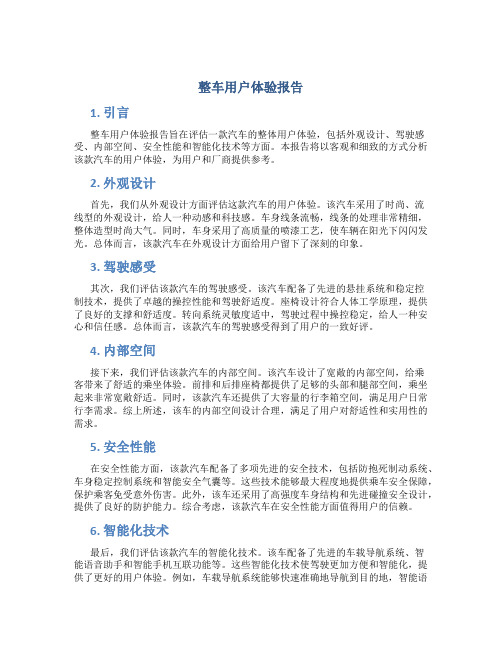 整车用户体验报告

1. 引言

整车用户体验报告旨在评估一款汽车的整体用户体验，包括外观设计、驾驶感受、内部空间、安全性能和智能化技术等方面。本报告将以客观和细致的方式分析该款汽车的用户体验，为用户和厂商提供参考。

2. 外观设计

首先，我们从外观设计方面评估这款汽车的用户体验。该汽车采用了时尚、流线型的外观设计，给人一种动感和科技感。车身线条流畅，线条的处理非常精细，整体造型时尚大气。同时，车身采用了高质量的喷漆工艺，使车辆在阳光下闪闪发光。总体而言，该款汽车在外观设计方面给用户留下了深刻的印象。

3. 驾驶感受

其次，我们评估该款汽车的驾驶感受。该汽车配备了先进的悬挂系统和稳定控制技术，提供了卓越的操控性能和驾驶舒适度。座椅设计符合人体工学原理，提供了良好的支撑和舒适度。转向系统灵敏度适中，驾驶过程中操控稳定，给人一种安心和信任感。总体而言，该款汽车的驾驶感受得到了用户的一致好评。

4. 内部空间

接下来，我们评估该款汽车的内部空间。该汽车设计了宽敞的内部空间，给乘客带来了舒适的乘坐体验。前排和后排座椅都提供了足够的头部和腿部空间，乘坐起来非常宽敞舒适。同时，该款汽车还提供了大容量的行李箱空间，满足用户日常行李需求。综上所述，该车的内部空间设计合理，满足了用户对舒适性和实用性的需求。

5. 安全性能

在安全性能方面，该款汽车配备了多项先进的安全技术，包括防抱死制动系统、车身稳定控制系统和智能安全气囊等。这些技术能够最大程度地提供乘车安全保障，保护乘客免受意外伤害。此外，该车还采用了高强度车身结构和先进碰撞安全设计，提供了良好的防护能力。综合考虑，该款汽车在安全性能方面值得用户的信赖。

6. 智能化技术

最后，我们评估该款汽车的智能化技术。该车配备了先进的车载导航系统、智能语音助手和智能手机互联功能等。这些智能化技术使驾驶更加方便和智能化，提供了更好的用户体验。例如，车载导航系统能够快速准确地导航到目的地，智能语